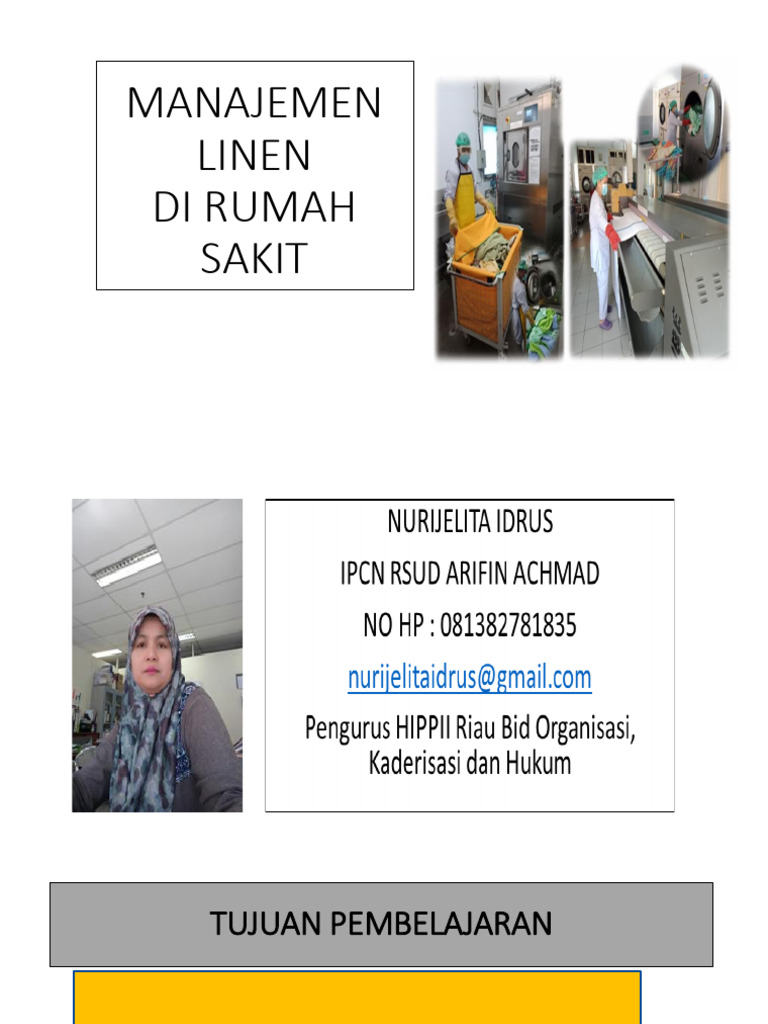 MANAJEMEN LINEN DI RUMAH SAKIT

NURIJELITA IDRUS
IPCN RSUD ARIFIN ACHMAD
NO HP : 081382781835
nurijelitaidrus@gmail.com
Pengurus HIPPII Riau Bid Organisasi, Kaderisasi dan Hukum

TUJUAN PEMBELAJARAN